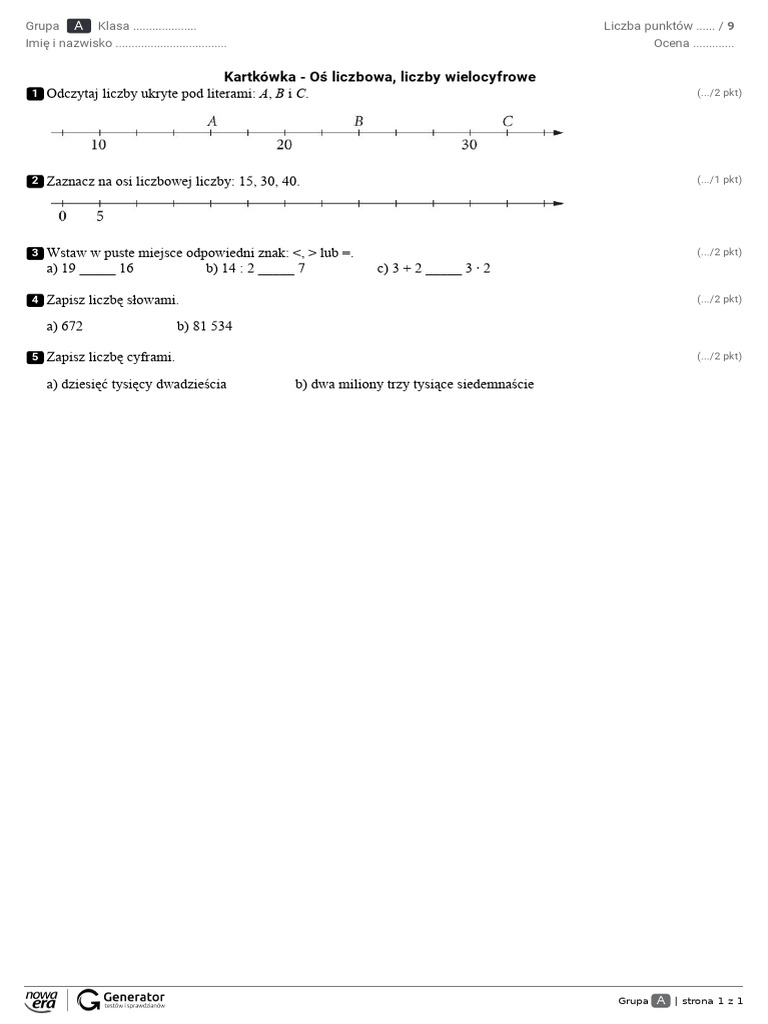 Grupa A Klasa ....................
Imię i nazwisko ...................................

Liczba punktów ...... / 9
Ocena .............

Kartkówka - Oś liczbowa, liczby wielocyfrowe

1 Odczytaj liczby ukryte pod literami: $A$, $B$ i $C$. (.../2 pkt)

A B C
10 20 30

2 Zaznacz na osi liczbowej liczby: 15, 30, 40. (.../1 pkt)

0 5

3 Wstaw w puste miejsce odpowiedni znak: <, > lub =. (.../2 pkt)
a) 19 _____ 16 b) 14 : 2 _____ 7 c) 3 + 2 _____ 3 · 2

4 Zapisz liczbę słowami. (.../2 pkt)
a) 672 b) 81 534

5 Zapisz liczbę cyframi. (.../2 pkt)
a) dziesięć tysięcy dwadzieścia b) dwa miliony trzy tysiące siedemnaście

nowa era Generator testów i sprawdzianów

Grupa A | strona 1 z 1